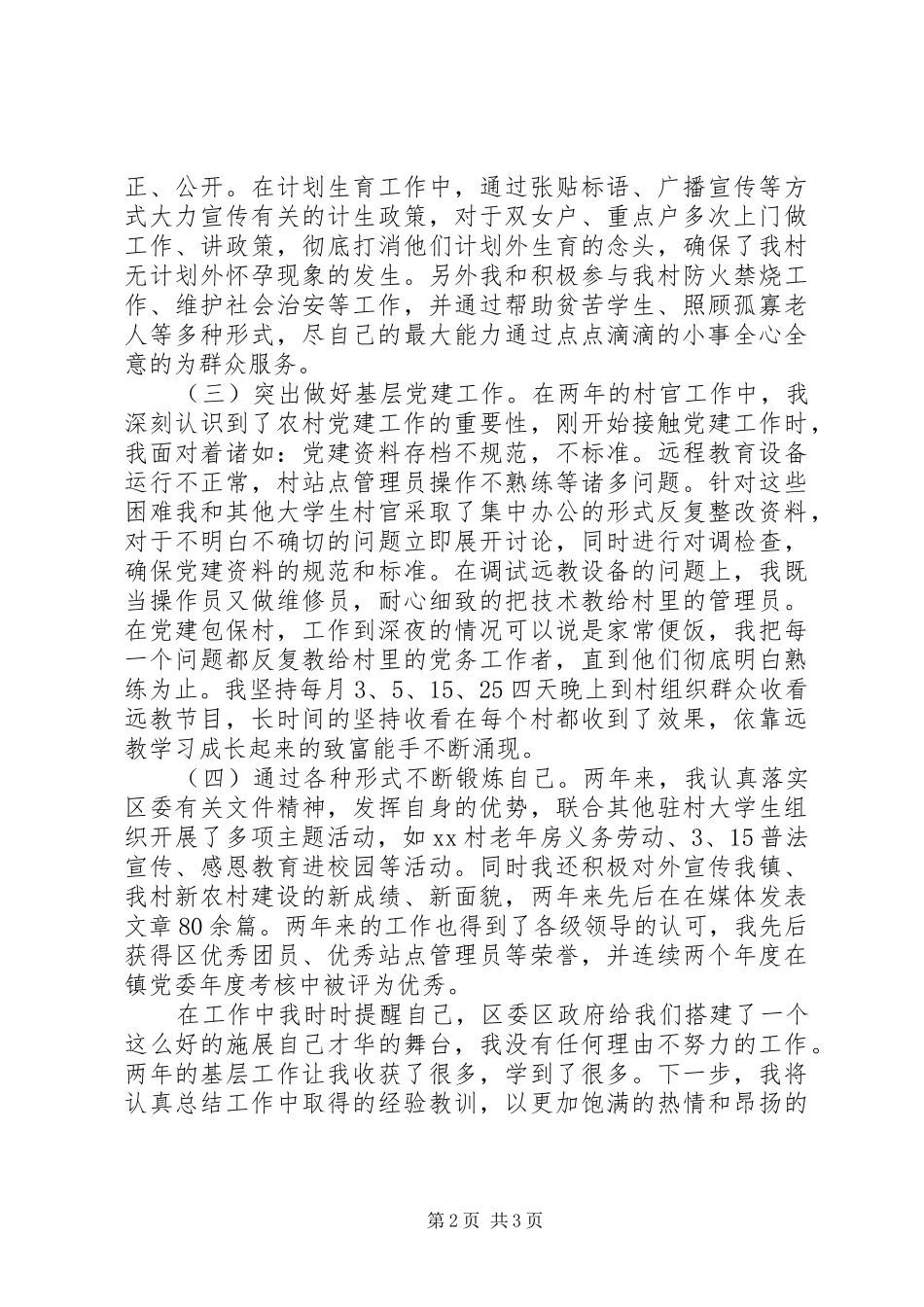 正、公开。在计划生育工作中，通过张贴标语、广播宣传等方式大力宣传有关的计生政策，对于双女户、重点户多次上门做工作、讲政策，彻底打消他们计划外生育的念头，确保了我村无计划外怀孕现象的发生。另外我和积极参与我村防火禁烧工作、维护社会治安等工作，并通过帮助贫苦学生、照顾孤寡老人等多种形式，尽自己的最大能力通过点点滴滴的小事全心全意的为群众服务。

（三）突出做好基层党建工作。在两年的村官工作中，我深刻认识到了农村党建工作的重要性，刚开始接触党建工作时，我面对着诸如：党建资料存档不规范，不标准。远程教育设备运行不正常，村站点管理员操作不熟练等诸多问题。针对这些困难我和其他大学生村官采取了集中办公的形式反复整改资料，对于不明白不确切的问题立即展开讨论，同时进行对调检查，确保党建资料的规范和标准。在调试远教设备的问题上，我既当操作员又做维修员，耐心细致的把技术教给村里的管理员。在党建包保村，工作到深夜的情况可以说是家常便饭，我把每一个问题都反复教给村里的党务工作者，直到他们彻底明白熟练为止。我坚持每月3、5、15、25四天晚上到村组织群众收看远教节目，长时间的坚持收看在每个村都收到了效果，依靠远教学习成长起来的致富能手不断涌现。

（四）通过各种形式不断锻炼自己。两年来，我认真落实区委有关文件精神，发挥自身的优势，联合其他驻村大学生组织开展了多项主题活动，如xx村老年房义务劳动、3、15普法宣传、感恩教育进校园等活动。同时我还积极对外宣传我镇、我村新农村建设的新成绩、新面貌，两年来先后在在媒体发表文章80余篇。两年来的工作也得到了各级领导的认可，我先后获得区优秀团员、优秀站点管理员等荣誉，并连续两个年度在镇党委年度考核中被评为优秀。

在工作中我时时提醒自己，区委区政府给我们搭建了一个这么好的施展自己才华的舞台，我没有任何理由不努力的工作。两年的基层工作让我收获了很多，学到了很多。下一步，我将认真总结工作中取得的经验教训，以更加饱满的热情和昂扬的

第2页 共3页